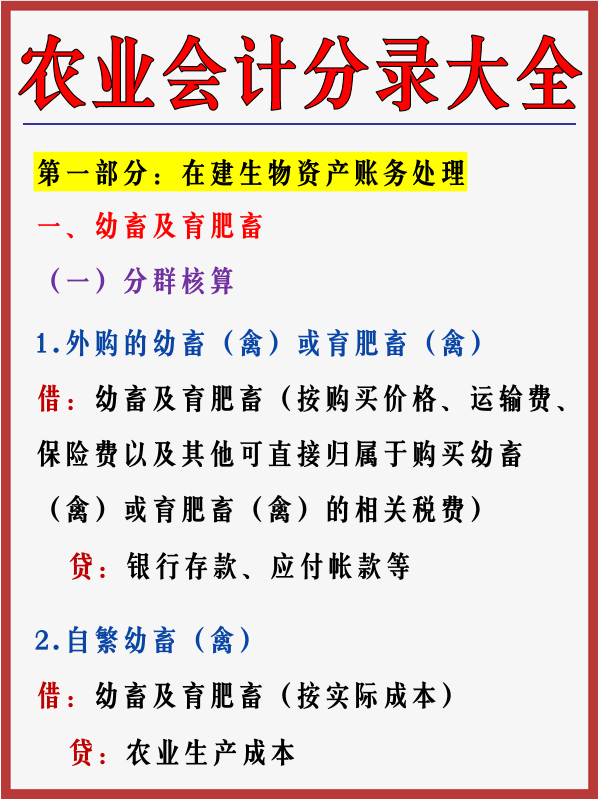 农业会计分录大全

第一部分：在建生物资产账务处理

一、幼畜及育肥畜

（一）分群核算

1.外购的幼畜（禽）或育肥畜（禽）

借：幼畜及育肥畜（按购买价格、运输费、保险费以及其他可直接归属于购买幼畜（禽）或育肥畜（禽）的相关税费）

贷：银行存款、应付帐款等

2.自繁幼畜（禽）

借：幼畜及育肥畜（按实际成本）

贷：农业生产成本